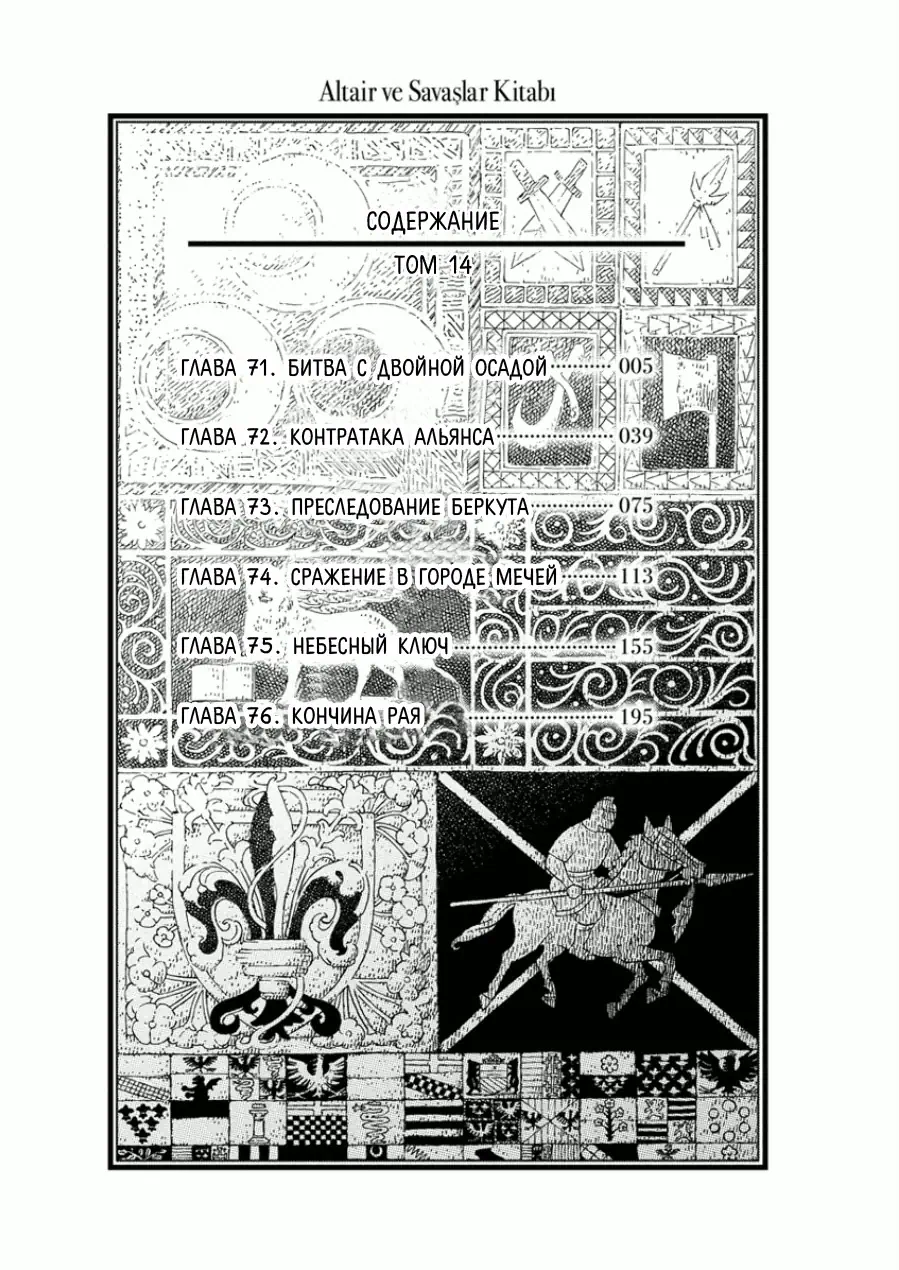 Altair ve Savaşlar Kitabı

СОДЕРЖАНИЕ

ТОМ 14

ГЛАВА 71. БИТВА С ДВОЙНОЙ ОСАДОЙ 005

ГЛАВА 72. КОНТРАТАКА АЛЬЯНСА 039

ГЛАВА 73. ПРЕСЛЕДОВАНИЕ БЕРКУТА 075

ГЛАВА 74. СРАЖЕНИЕ В ГОРОДЕ МЕЧЕЙ 113

ГЛАВА 75. НЕБЕСНЫЙ КЛЮЧ 155

ГЛАВА 76. КОНЧИНА РАЯ 195